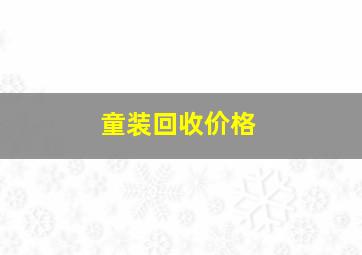 童装回收价格